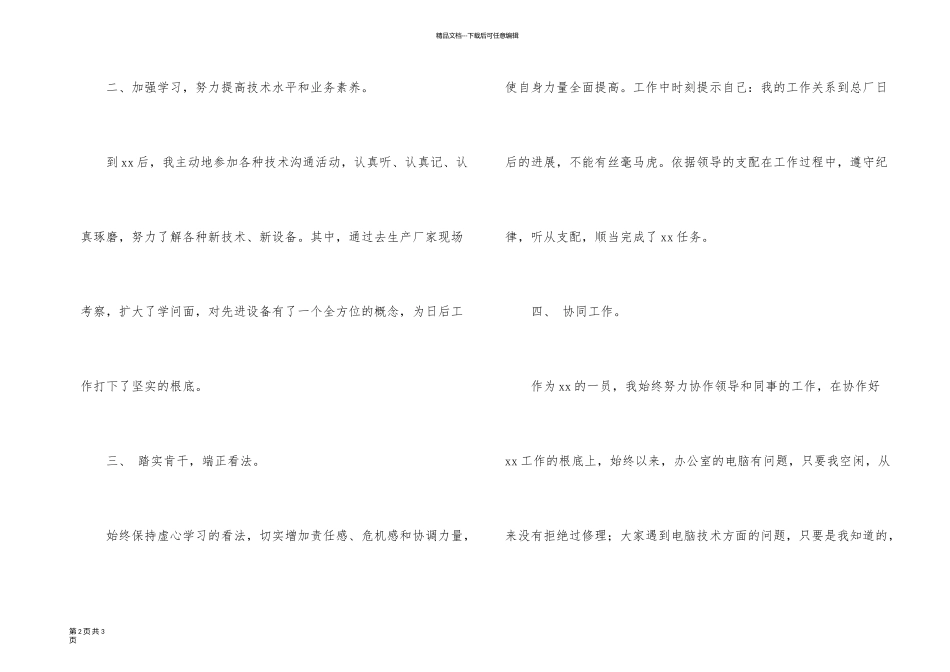 精品文档---下载后可任意编辑

二、加强学习，努力提高技术水平和业务素养。

到xx后，我主动地参加各种技术沟通活动，认真听、认真记、认真琢磨，努力了解各种新技术、新设备。其中，通过去生产厂家现场考察，扩大了学问面，对先进设备有了一个全方位的概念，为日后工作打下了坚实的根底。

三、 踏实肯干，端正看法。

始终保持虚心学习的看法，切实增加责任感、危机感和协调力量，使自身力量全面提高。工作中时刻提示自己：我的工作关系到总厂日后的进展，不能有丝毫马虎。依据领导的支配在工作过程中，遵守纪律，听从支配，顺当完成了xx任务。

四、 协同工作。

作为xx的一员，我始终努力协作领导和同事的工作，在协作好xx工作的根底上，始终以来，办公室的电脑有问题，只要我空闲，从来没有拒绝过修理；大家遇到电脑技术方面的问题，只要是我知道的，

第2页共3页